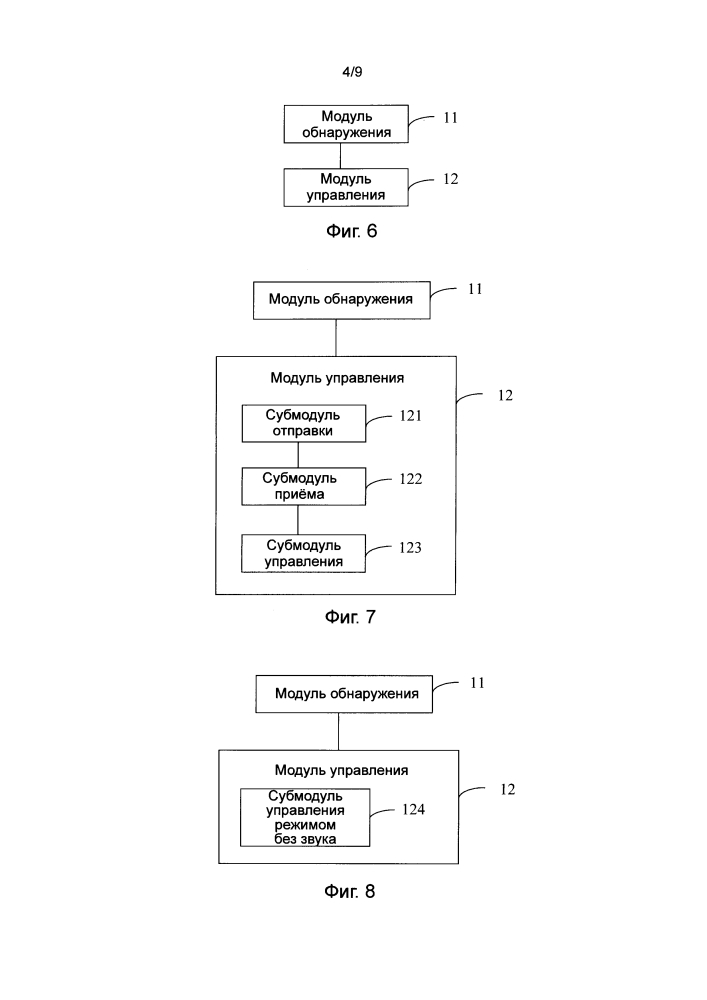 4/9

Модуль обнаружения
11

Модуль управления
12

Фиг. 6

Модуль обнаружения
11

Модуль управления
12

Субмодуль отправки
121

Субмодуль приёма
122

Субмодуль управления
123

Фиг. 7

Модуль обнаружения
11

Модуль управления
12

Субмодуль управления режимом без звука
124

Фиг. 8